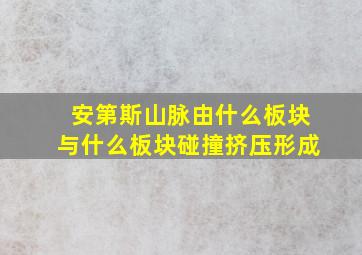 安第斯山脉由什么板块与什么板块碰撞挤压形成